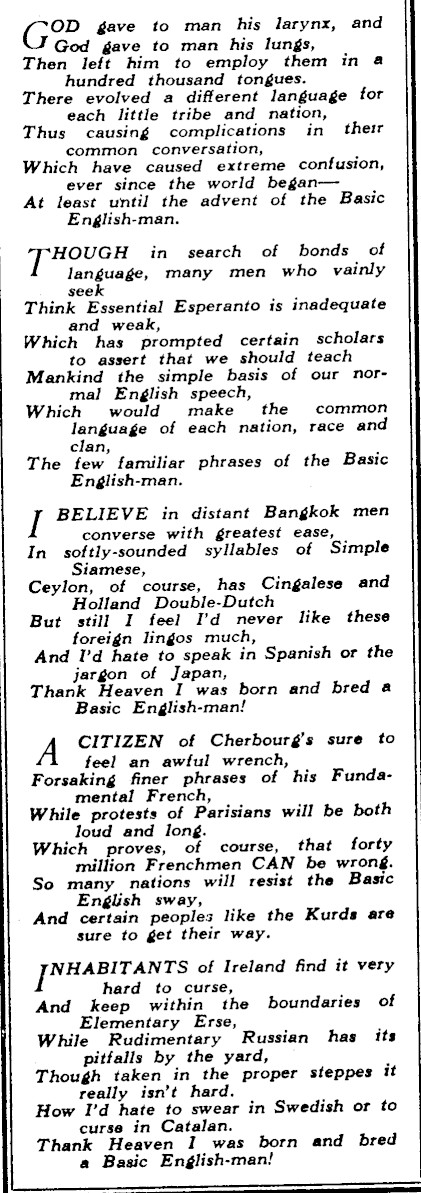 GOD gave to man his larynx, and God gave to man his lungs,
Then left him to employ them in a hundred thousand tongues.
There evolved a different language for each little tribe and nation,
Thus causing complications in their common conversation,
Which have caused extreme confusion, ever since the world began—
At least until the advent of the Basic English-man.

THOUGH in search of bonds of language, many men who vainly seek
Think Essential Esperanto is inadequate and weak,
Which has prompted certain scholars to assert that we should teach
Mankind the simple basis of our normal English speech,
Which would make the common language of each nation, race and clan,
The few familiar phrases of the Basic English-man.

I BELIEVE in distant Bangkok men converse with greatest ease,
In softly-sounded syllables of Simple Siamese,
Ceylon, of course, has Cingalese and Holland Double-Dutch
But still I feel I'd never like these foreign lingos much,
And I'd hate to speak in Spanish or the jargon of Japan,
Thank Heaven I was born and bred a Basic English-man!

A CITIZEN of Cherbourg's sure to feel an awful wrench,
Forsaking finer phrases of his Fundamental French,
While protests of Parisians will be both loud and long.
Which proves, of course, that forty million Frenchmen CAN be wrong.
So many nations will resist the Basic English sway,
And certain peoples like the Kurds are sure to get their way.

INHABITANTS of Ireland find it very hard to curse,
And keep within the boundaries of Elementary Erse,
While Rudimentary Russian has its pitfalls by the yard,
Though taken in the proper steppes it really isn't hard.
How I'd hate to swear in Swedish or to curse in Catalan.
Thank Heaven I was born and bred a Basic English-man!